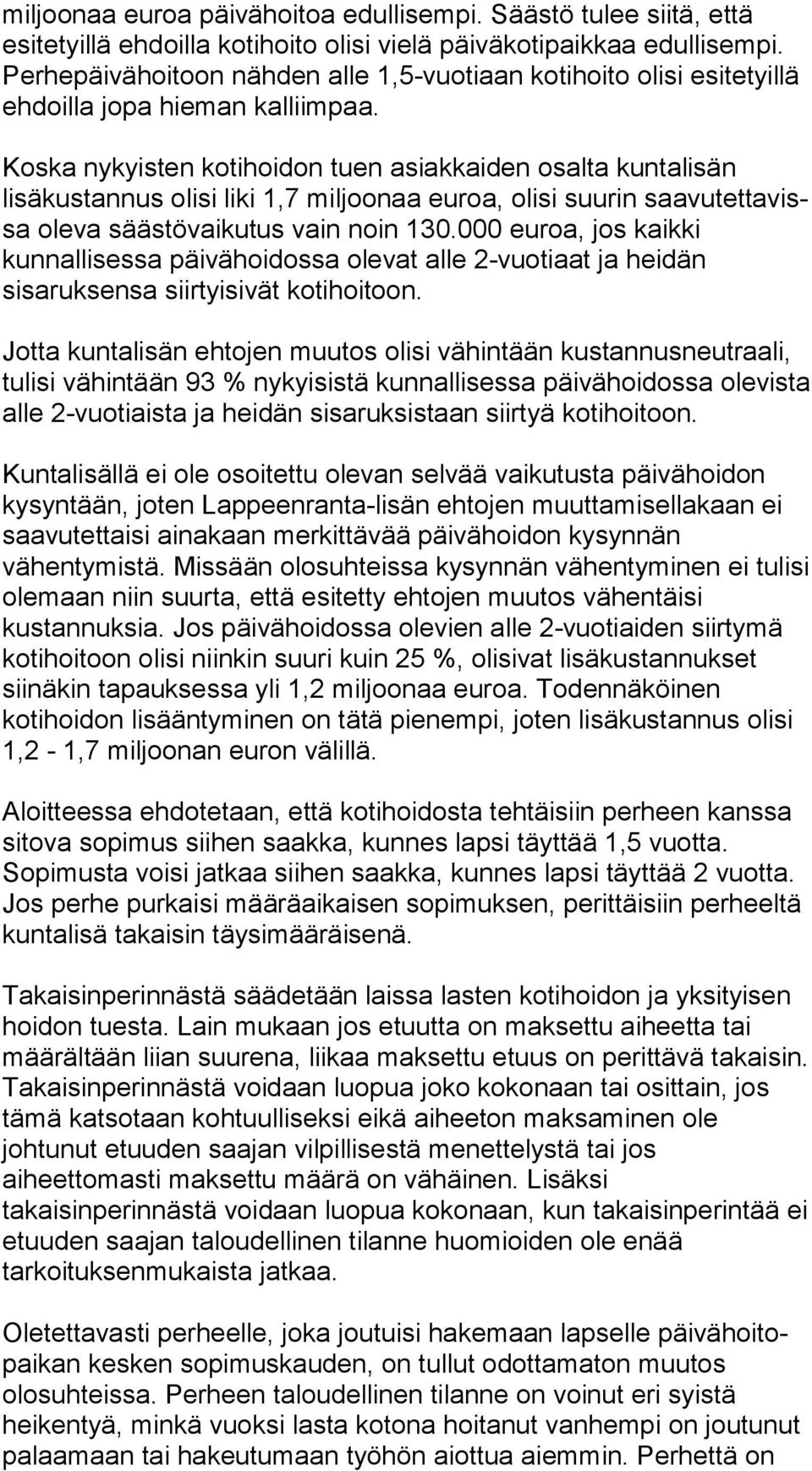 miljoonaa euroa päivähoitoa edullisempi. Säästö tulee siitä, että esitetyillä ehdoilla kotihoito olisi vielä päiväkotipaikkaa edullisempi. Perhepäivähoitoon nähden alle 1,5-vuotiaan kotihoito olisi esitetyillä ehdoilla jopa hieman kalliimpaa.

Koska nykyisten kotihoidon tuen asiakkaiden osalta kuntalisän lisäkustannus olisi liki 1,7 miljoonaa euroa, olisi suurin saavutettavissa oleva säästövaikutus vain noin 130.000 euroa, jos kaikki kunnallisessa päivähoidossa olevat alle 2-vuotiaat ja heidän sisaruksensa siirtyisivät kotihoitoon.

Jotta kuntalisän ehtojen muutos olisi vähintään kustannusneutraali, tulisi vähintään 93 % nykyisistä kunnallisessa päivähoidossa olevista alle 2-vuotiaista ja heidän sisaruksistaan siirtyä kotihoitoon.

Kuntalisällä ei ole osoitettu olevan selvää vaikutusta päivähoidon kysyntään, joten Lappeenranta-lisän ehtojen muuttamisellakaan ei saavutettaisi ainakaan merkittävää päivähoidon kysynnän vähentymistä. Missään olosuhteissa kysynnän vähentyminen ei tulisi olemaan niin suurta, että esitetty ehtojen muutos vähentäisi kustannuksia. Jos päivähoidossa olevien alle 2-vuotiaiden siirtymä kotihoitoon olisi niinkin suuri kuin 25 %, olisivat lisäkustannukset siinäkin tapauksessa yli 1,2 miljoonaa euroa. Todennäköinen kotihoidon lisääntyminen on tätä pienempi, joten lisäkustannus olisi 1,2 - 1,7 miljoonan euron välillä.

Aloitteessa ehdotetaan, että kotihoidosta tehtäisiin perheen kanssa sitova sopimus siihen saakka, kunnes lapsi täyttää 1,5 vuotta. Sopimusta voisi jatkaa siihen saakka, kunnes lapsi täyttää 2 vuotta. Jos perhe purkaisi määräaikaisen sopimuksen, perittäisiin perheeltä kuntalisä takaisin täysimääräisenä.

Takaisinperinnästä säädetään laissa lasten kotihoidon ja yksityisen hoidon tuesta. Lain mukaan jos etuutta on maksettu aiheetta tai määrältään liian suurena, liikaa maksettu etuus on perittävä takaisin. Takaisinperinnästä voidaan luopua joko kokonaan tai osittain, jos tämä katsotaan kohtuulliseksi eikä aiheeton maksaminen ole johtunut etuuden saajan vilpillisestä menettelystä tai jos aiheettomasti maksettu määrä on vähäinen. Lisäksi takaisinperinnästä voidaan luopua kokonaan, kun takaisinperintää ei etuuden saajan taloudellinen tilanne huomioiden ole enää tarkoituksenmukaista jatkaa.

Oletettavasti perheelle, joka joutuisi hakemaan lapselle päivähoitopaikan kesken sopimuskauden, on tullut odottamaton muutos olosuhteissa. Perheen taloudellinen tilanne on voinut eri syistä heikentyä, minkä vuoksi lasta kotona hoitanut vanhempi on joutunut palaamaan tai hakeutumaan työhön aiottua aiemmin. Perhettä on